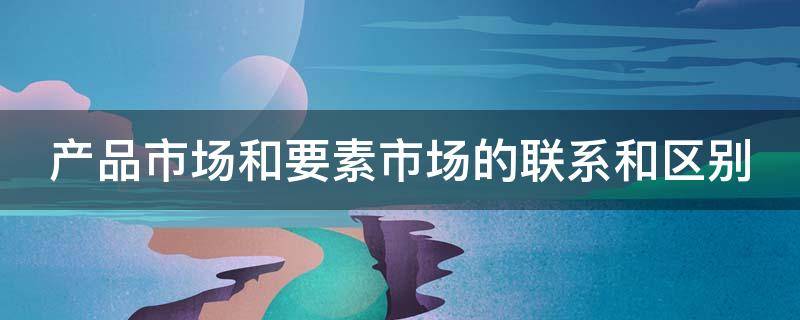 产品市场和要素市场的联系和区别